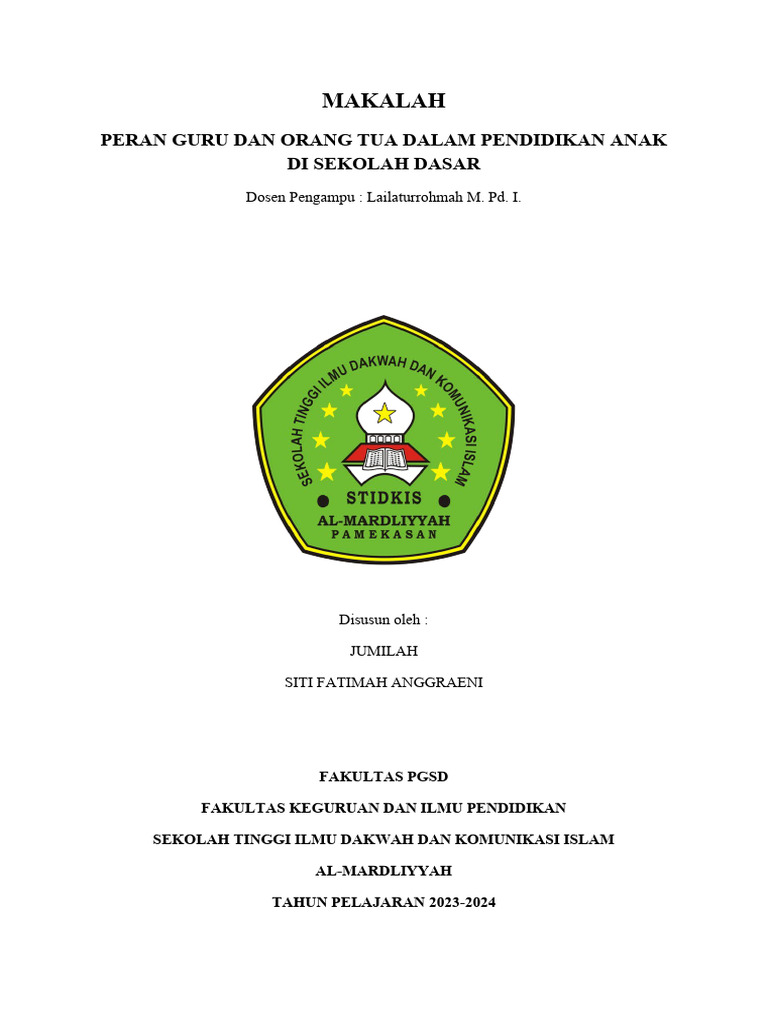 MAKALAH

PERAN GURU DAN ORANG TUA DALAM PENDIDIKAN ANAK DI SEKOLAH DASAR

Dosen Pengampu : Lailaturrohmah M. Pd. I.

SEKOLAH TINGGI ILMU DAKWAH DAN KOMUNIKASI ISLAM

STIDKIS

AL-MARDLIYYAH

PAMEKASAN

Disusun oleh :

JUMILAH

SITI FATIMAH ANGGRAENI

FAKULTAS PGSD

FAKULTAS KEGURUAN DAN ILMU PENDIDIKAN

SEKOLAH TINGGI ILMU DAKWAH DAN KOMUNIKASI ISLAM

AL-MARDLIYYAH

TAHUN PELAJARAN 2023-2024